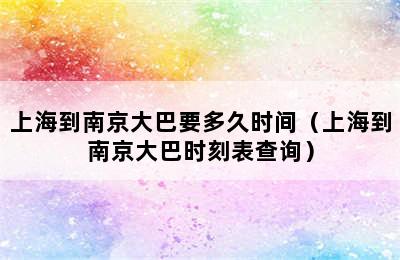 上海到南京大巴要多久时间（上海到南京大巴时刻表查询）